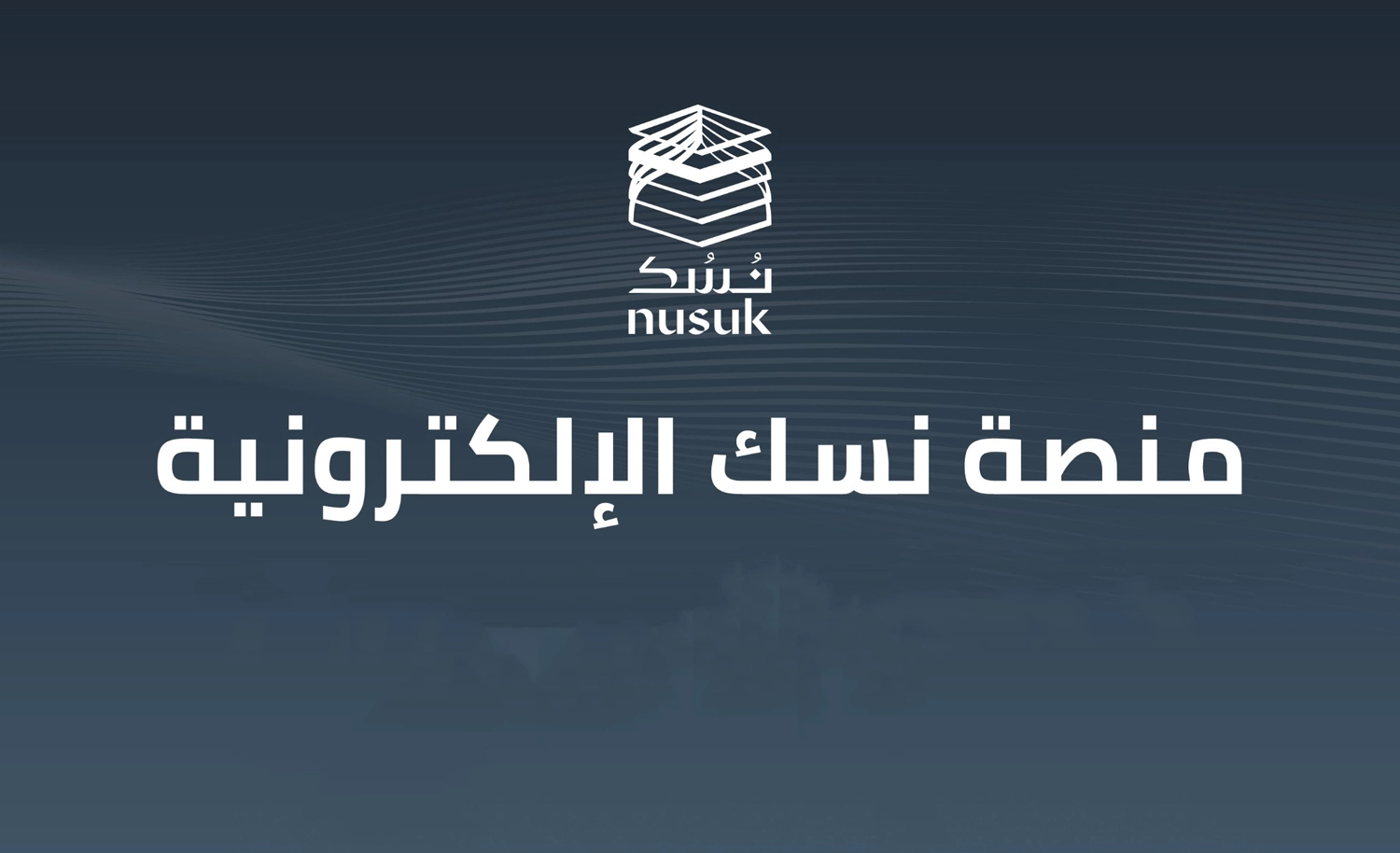 نُسُك
nusuk

منصة نسك الإلكترونية